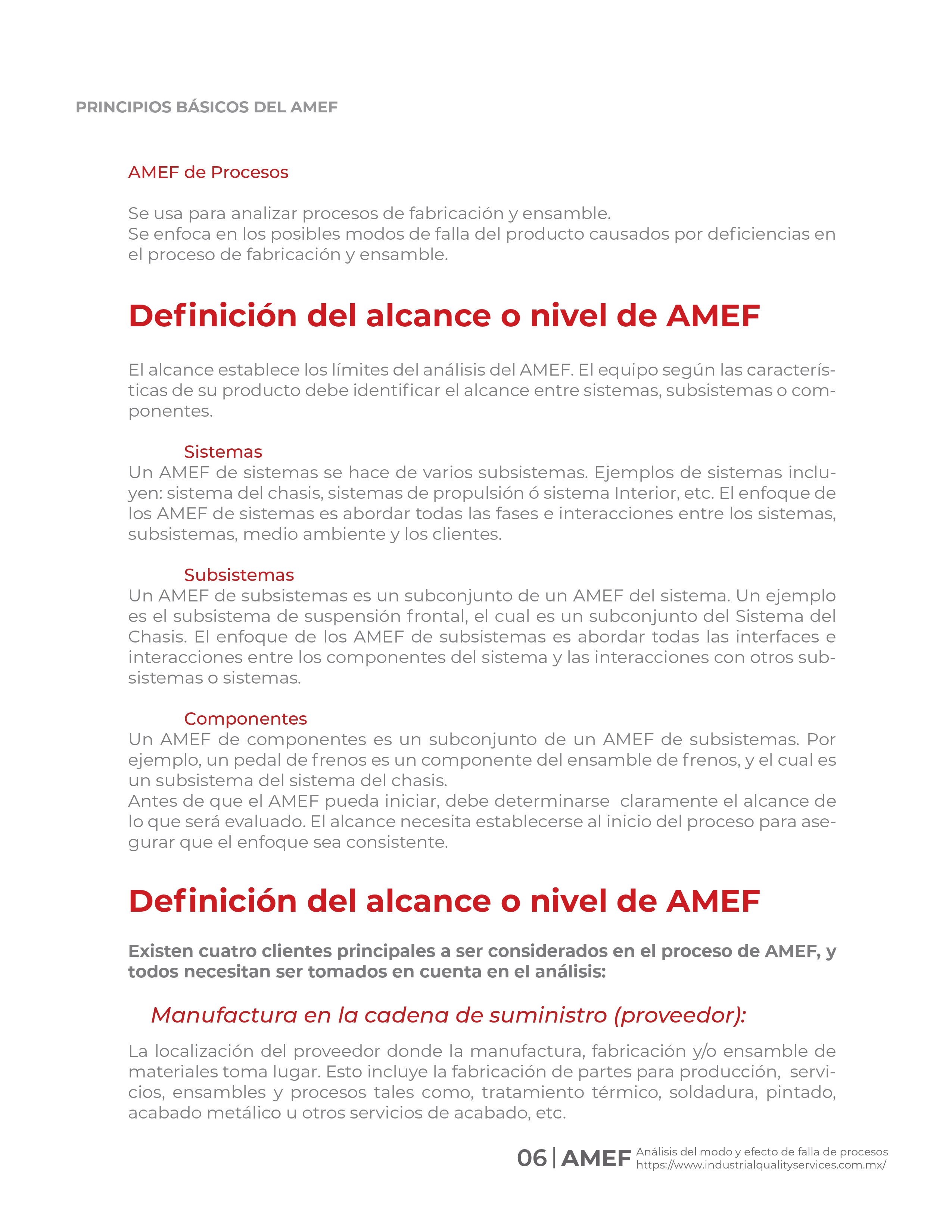 PRINCIPIOS BÁSICOS DEL AMEF

AMEF de Procesos

Se usa para analizar procesos de fabricación y ensamble.
Se enfoca en los posibles modos de falla del producto causados por deficiencias en el proceso de fabricación y ensamble.

Definición del alcance o nivel de AMEF

El alcance establece los límites del análisis del AMEF. El equipo según las características de su producto debe identificar el alcance entre sistemas, subsistemas o componentes.

Sistemas
Un AMEF de sistemas se hace de varios subsistemas. Ejemplos de sistemas incluyen: sistema del chasis, sistemas de propulsión ó sistema Interior, etc. El enfoque de los AMEF de sistemas es abordar todas las fases e interacciones entre los sistemas, subsistemas, medio ambiente y los clientes.

Subsistemas
Un AMEF de subsistemas es un subconjunto de un AMEF del sistema. Un ejemplo es el subsistema de suspensión frontal, el cual es un subconjunto del Sistema del Chasis. El enfoque de los AMEF de subsistemas es abordar todas las interfaces e interacciones entre los componentes del sistema y las interacciones con otros subsistemas o sistemas.

Componentes
Un AMEF de componentes es un subconjunto de un AMEF de subsistemas. Por ejemplo, un pedal de frenos es un componente del ensamble de frenos, y el cual es un subsistema del sistema del chasis.
Antes de que el AMEF pueda iniciar, debe determinarse claramente el alcance de lo que será evaluado. El alcance necesita establecerse al inicio del proceso para asegurar que el enfoque sea consistente.

Definición del alcance o nivel de AMEF

Existen cuatro clientes principales a ser considerados en el proceso de AMEF, y todos necesitan ser tomados en cuenta en el análisis:

Manufactura en la cadena de suministro (proveedor):

La localización del proveedor donde la manufactura, fabricación y/o ensamble de materiales toma lugar. Esto incluye la fabricación de partes para producción, servicios, ensambles y procesos tales como, tratamiento térmico, soldadura, pintado, acabado metálico u otros servicios de acabado, etc.

06 | AMEF Análisis del modo y efecto de falla de procesos
https://www.industrialqualityservices.com.mx/